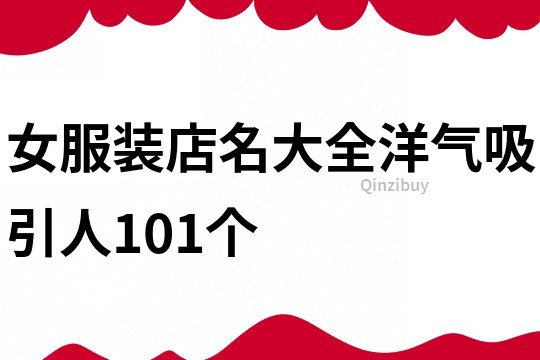 女服装店名大全洋气吸引人101个

Qinzibuy